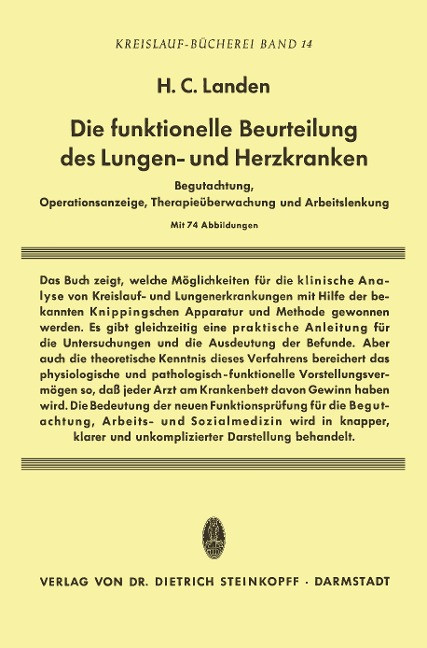 KREISLAUF-BÜCHEREI BAND 14

H. C. Landen

Die funktionelle Beurteilung des Lungen- und Herzkranken

Begutachtung, Operationsanzeige, Therapieüberwachung und Arbeitslenkung

Mit 74 Abbildungen

Das Buch zeigt, welche Möglichkeiten für die klinische Analyse von Kreislauf- und Lungenerkrankungen mit Hilfe der bekannten Knippingschen Apparatur und Methode gewonnen werden. Es gibt gleichzeitig eine praktische Anleitung für die Untersuchungen und die Ausdeutung der Befunde. Aber auch die theoretische Kenntnis dieses Verfahrens bereichert das physiologische und pathologisch-funktionelle Vorstellungsvermögen so, daß jeder Arzt am Krankenbett davon Gewinn haben wird. Die Bedeutung der neuen Funktionsprüfung für die Begutachtung, Arbeits- und Sozialmedizin wird in knapper, klarer und unkomplizierter Darstellung behandelt.

VERLAG VON DR. DIETRICH STEINKOPFF · DARMSTADT